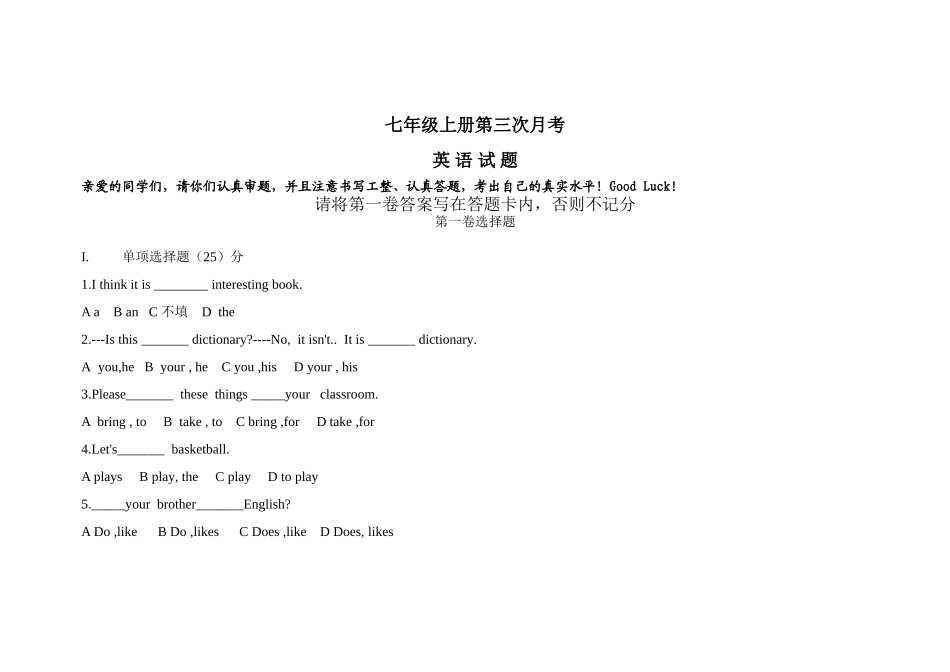 七年级上册第三次月考

英 语 试 题

亲爱的同学们，请你们认真审题，并且注意书写工整、认真答题，考出自己的真实水平！Good Luck!

请将第一卷答案写在答题卡内，否则不记分

第一卷选择题

I. 单项选择题（25）分

1.I think it is ________ interesting book.

A a B an C 不填 D the

2.---Is this _______ dictionary?----No, it isn't.. It is _______ dictionary.

A you,he B your , he C you ,his D your , his

3.Please_______ these things _____your classroom.

A bring , to B take , to C bring ,for D take ,for

4.Let's_______ basketball.

A plays B play, the C play D to play

5._____your brother_______English?

A Do ,like B Do ,likes C Does ,like D Does, likes